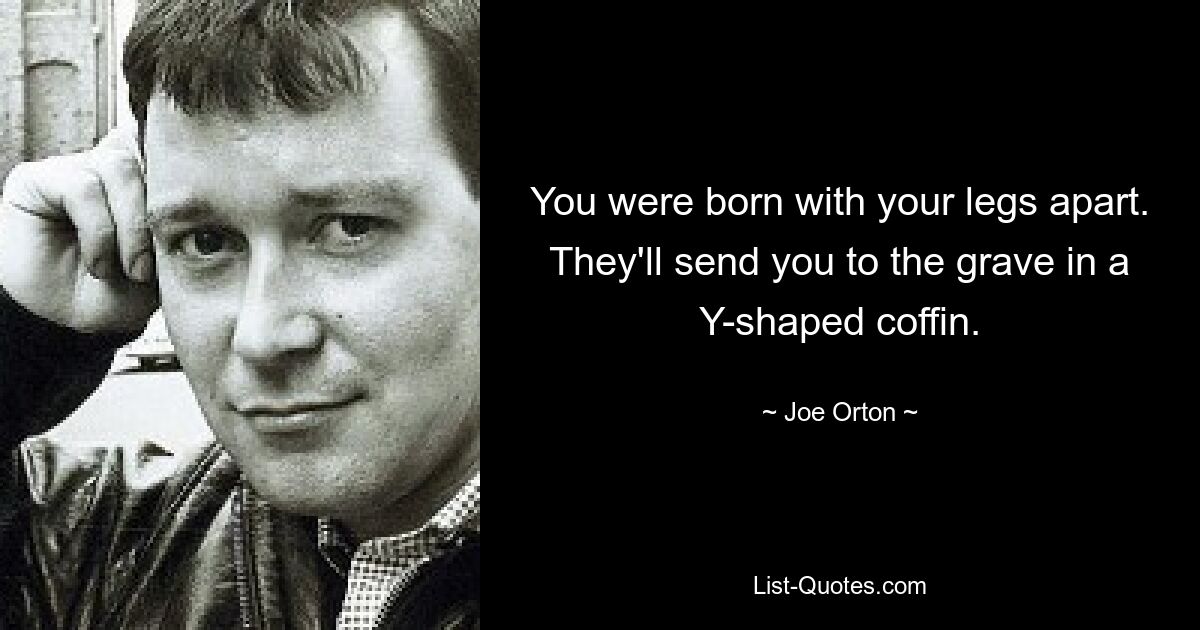 You were born with your legs apart. They'll send you to the grave in a Y-shaped coffin.

~ Joe Orton ~

List-Quotes.com